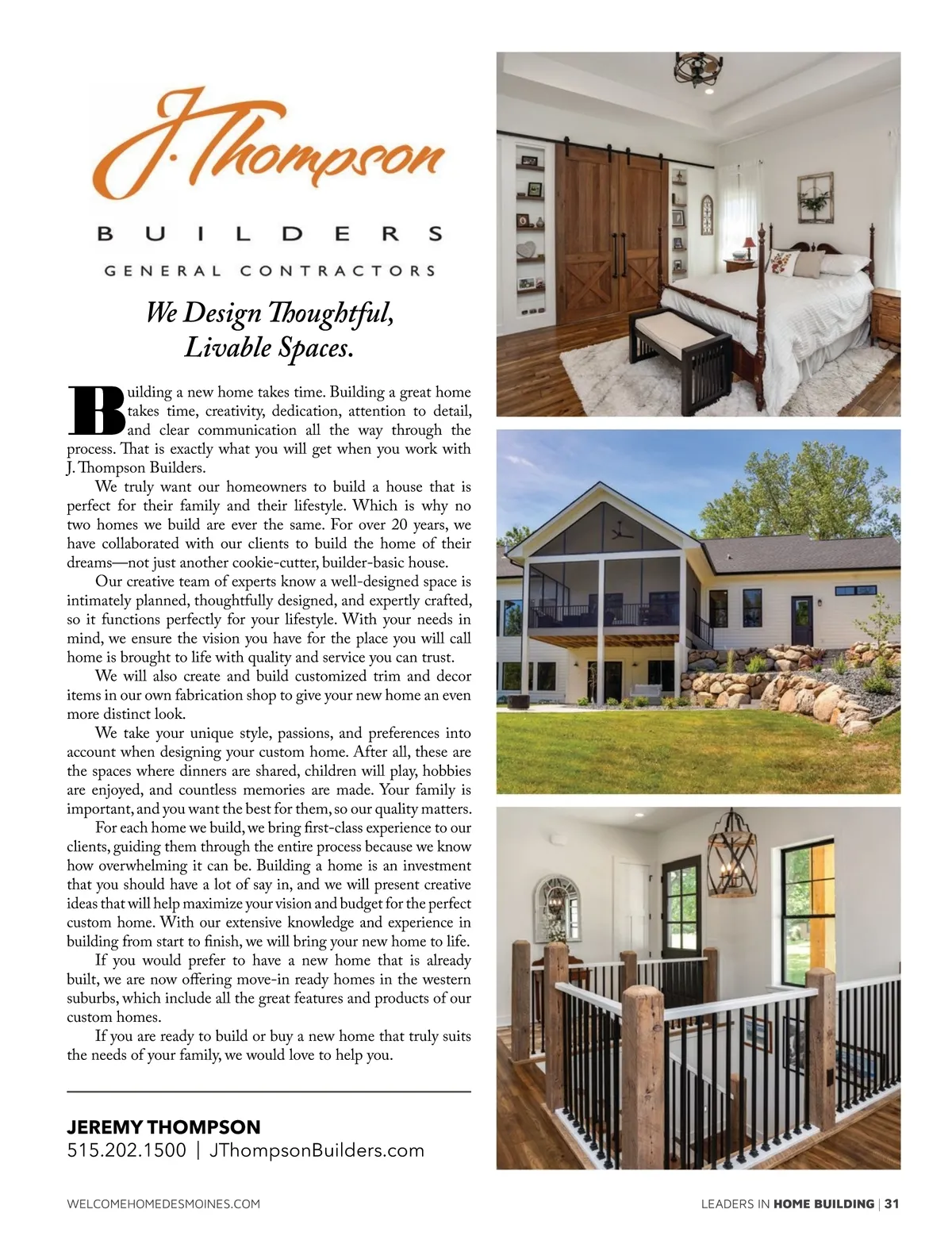 J. Thompson

BUILDERS

GENERAL CONTRACTORS

We Design Thoughtful,
Livable Spaces.

Building a new home takes time. Building a great home takes time, creativity, dedication, attention to detail, and clear communication all the way through the process. That is exactly what you will get when you work with J. Thompson Builders.

We truly want our homeowners to build a house that is perfect for their family and their lifestyle. Which is why no two homes we build are ever the same. For over 20 years, we have collaborated with our clients to build the home of their dreams—not just another cookie-cutter, builder-basic house.

Our creative team of experts know a well-designed space is intimately planned, thoughtfully designed, and expertly crafted, so it functions perfectly for your lifestyle. With your needs in mind, we ensure the vision you have for the place you will call home is brought to life with quality and service you can trust.

We will also create and build customized trim and decor items in our own fabrication shop to give your new home an even more distinct look.

We take your unique style, passions, and preferences into account when designing your custom home. After all, these are the spaces where dinners are shared, children will play, hobbies are enjoyed, and countless memories are made. Your family is important, and you want the best for them, so our quality matters.

For each home we build, we bring first-class experience to our clients, guiding them through the entire process because we know how overwhelming it can be. Building a home is an investment that you should have a lot of say in, and we will present creative ideas that will help maximize your vision and budget for the perfect custom home. With our extensive knowledge and experience in building from start to finish, we will bring your new home to life.

If you would prefer to have a new home that is already built, we are now offering move-in ready homes in the western suburbs, which include all the great features and products of our custom homes.

If you are ready to build or buy a new home that truly suits the needs of your family, we would love to help you.

JEREMY THOMPSON
515.202.1500 | JThompsonBuilders.com

WELCOMEHOMEDESMOINES.COM

LEADERS IN HOME BUILDING | 31